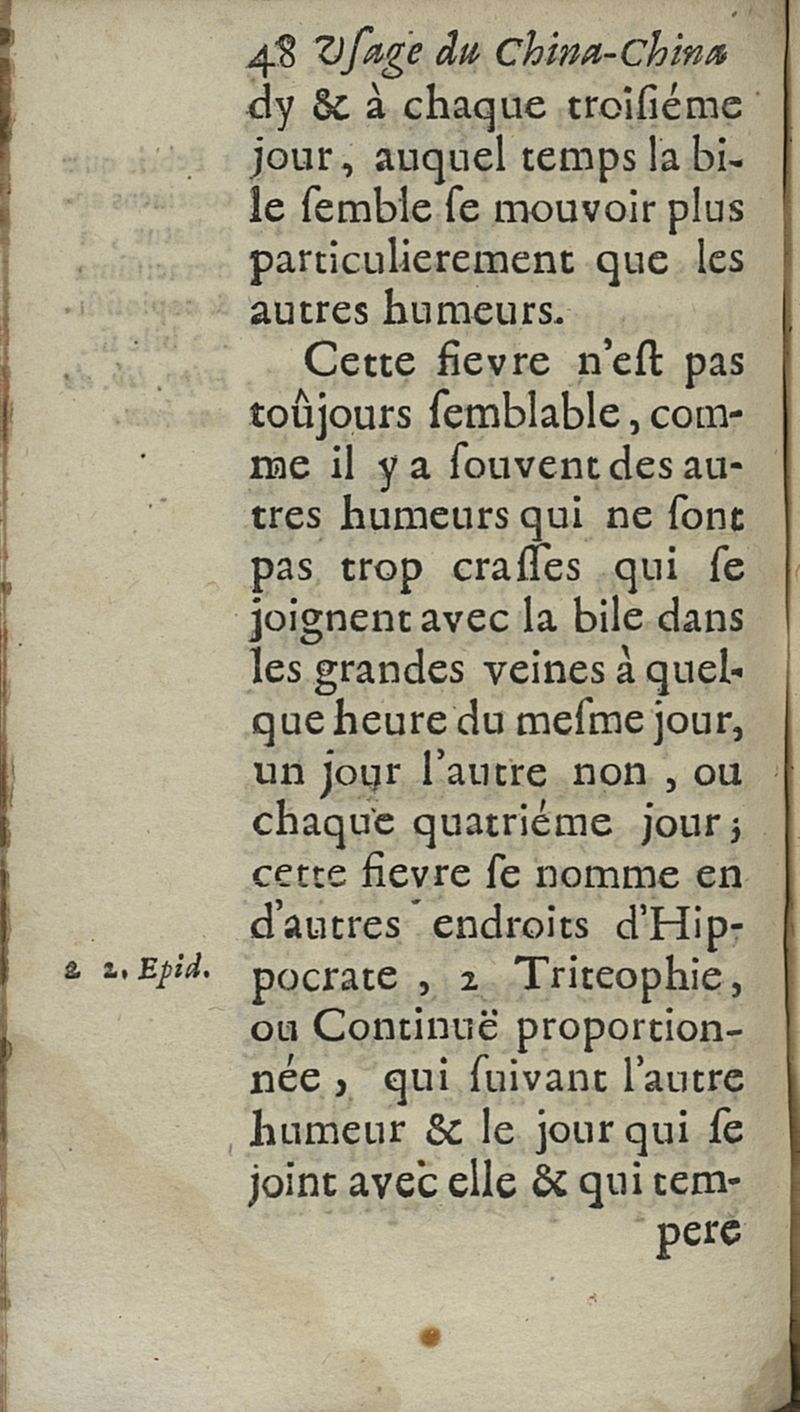 48 Vſage du China-China

dy & à chaque troiſiéme jour, auquel temps la bile ſemble ſe mouvoir plus particulierement que les autres humeurs.

Cette fievre n'eſt pas toûjours ſemblable, comme il y a ſouvent des autres humeurs qui ne ſont pas trop craſſes qui ſe joignent avec la bile dans les grandes veines à quelque heure du meſme jour, un jour l'autre non, ou chaque quatriéme jour; cette fievre ſe nomme en d'autres endroits d'Hippocrate, 2 Triteophie, ou Continuë proportionnée, qui ſuivant l'autre humeur & le jour qui ſe joint avec elle & qui tempere

2 2. Epid.